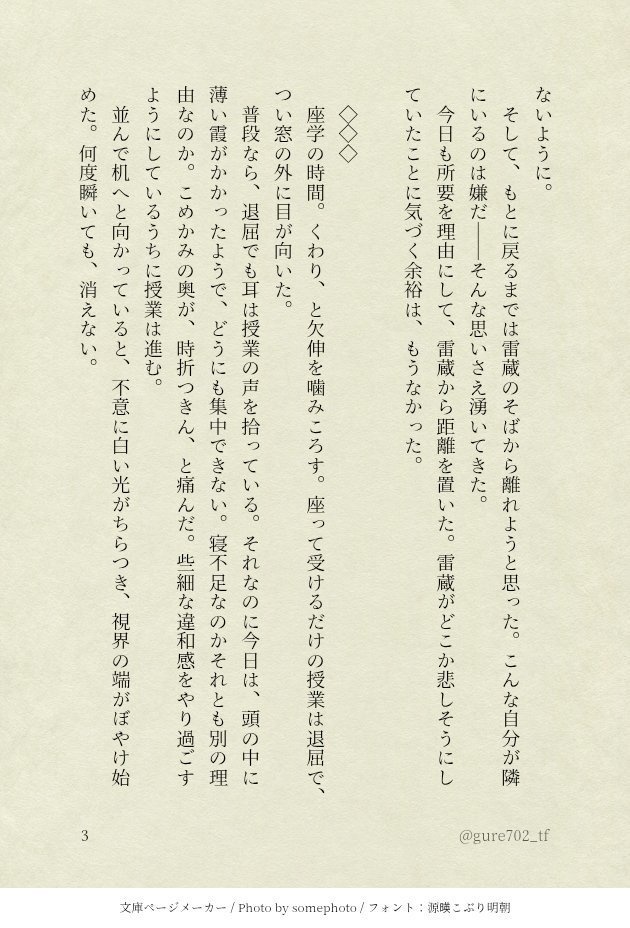 ないように。

そして、もとに戻るまでは雷蔵のそばから離れようと思った。こんな自分が隣にいるのは嫌だ――そんな思いさえ湧いてきた。

今日も所要を理由にして、雷蔵から距離を置いた。雷蔵がどこか悲しそうにしていたことに気づく余裕は、もうなかった。

◇◇◇

座学の時間。くわり、と欠伸を噛みころす。座って受けるだけの授業は退屈で、つい窓の外に目が向いた。

普段なら、退屈でも耳は授業の声を拾っている。それなのに今日は、頭の中に薄い霞がかかったようで、どうにも集中できない。寝不足なのかそれとも別の理由なのか。こめかみの奥が、時折つきん、と痛んだ。些細な違和感をやり過ごすようにしているうちに授業は進む。

並んで机へと向かっていると、不意に白い光がちらつき、視界の端がぼやけ始めた。何度瞬いても、消えない。

3

@gure702_tf

文庫ページメーカー / Photo by somephoto / フォント：源暎こぶり明朝